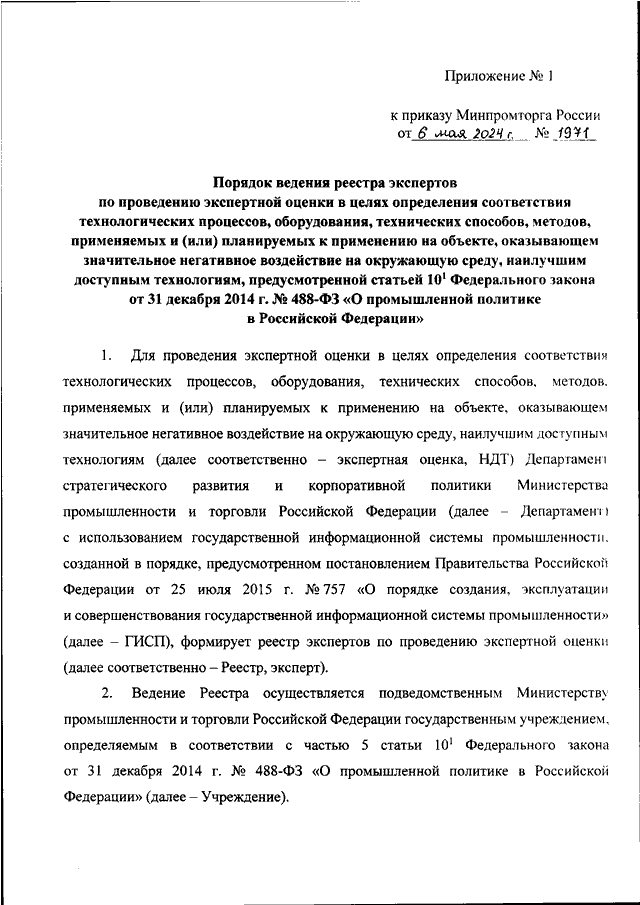 Приложение № 1

к приказу Минпромторга России
от 6 мая 2024 г. № 1971

Порядок ведения реестра экспертов по проведению экспертной оценки в целях определения соответствия технологических процессов, оборудования, технических способов, методов, применяемых и (или) планируемых к применению на объекте, оказывающем значительное негативное воздействие на окружающую среду, наилучшим доступным технологиям, предусмотренной статьей $10^1$ Федерального закона от 31 декабря 2014 г. № 488-ФЗ «О промышленной политике в Российской Федерации»

1. Для проведения экспертной оценки в целях определения соответствия технологических процессов, оборудования, технических способов, методов, применяемых и (или) планируемых к применению на объекте, оказывающем значительное негативное воздействие на окружающую среду, наилучшим доступным технологиям (далее соответственно – экспертная оценка, НДТ) Департамент стратегического развития и корпоративной политики Министерства промышленности и торговли Российской Федерации (далее – Департамент) с использованием государственной информационной системы промышленности, созданной в порядке, предусмотренном постановлением Правительства Российской Федерации от 25 июля 2015 г. № 757 «О порядке создания, эксплуатации и совершенствования государственной информационной системы промышленности» (далее – ГИСП), формирует реестр экспертов по проведению экспертной оценки (далее соответственно – Реестр, эксперт).

2. Ведение Реестра осуществляется подведомственным Министерству промышленности и торговли Российской Федерации государственным учреждением, определяемым в соответствии с частью 5 статьи $10^1$ Федерального закона от 31 декабря 2014 г. № 488-ФЗ «О промышленной политике в Российской Федерации» (далее – Учреждение).